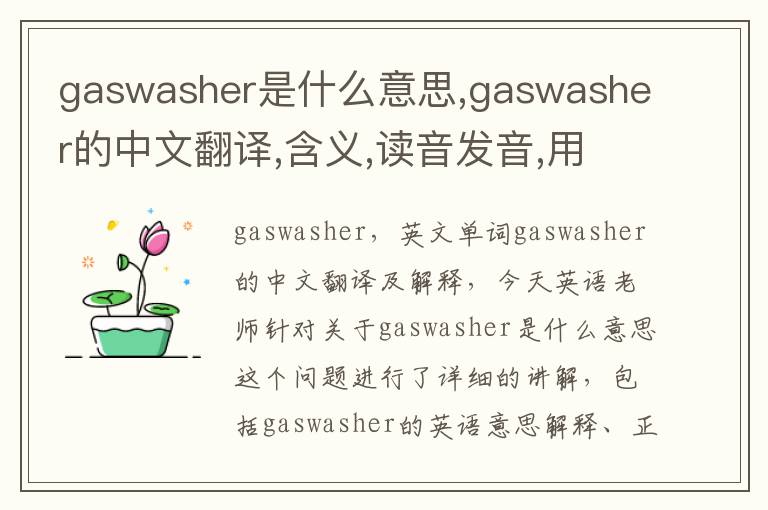 gaswasher是什么意思,gaswasher的中文翻译,含义,读音发音,用

gaswasher，英文单词gaswasher的中文翻译及解释，今天英语老师针对关于gaswasher是什么意思这个问题进行了详细的讲解，包括gaswasher的英语意思解释、正